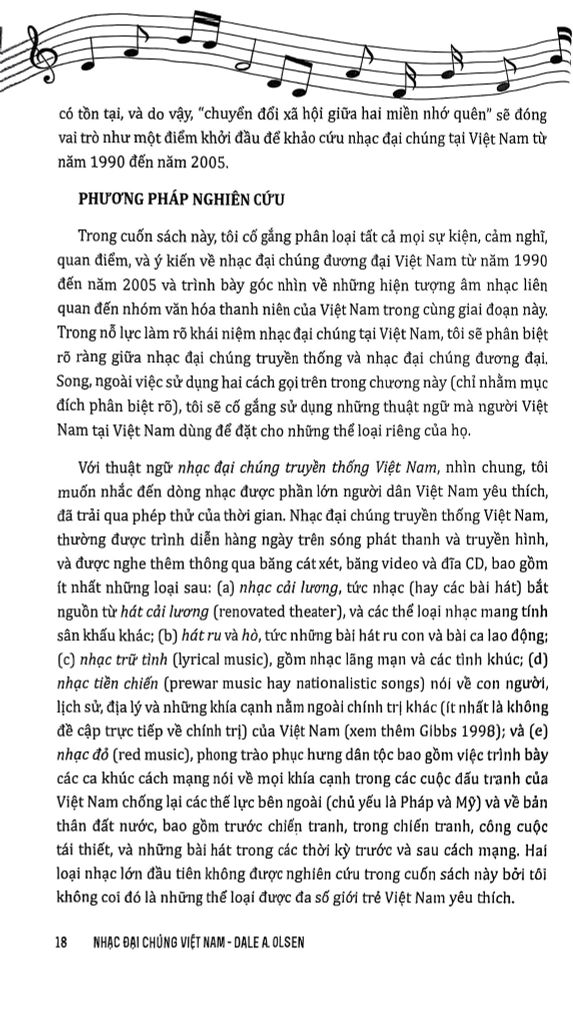 có tồn tại, và do vậy, "chuyển đổi xã hội giữa hai miền nhớ quên" sẽ đóng vai trò như một điểm khởi đầu để khảo cứu nhạc đại chúng tại Việt Nam từ năm 1990 đến năm 2005.

PHƯƠNG PHÁP NGHIÊN CỨU

Trong cuốn sách này, tôi cố gắng phân loại tất cả mọi sự kiện, cảm nghĩ, quan điểm, và ý kiến về nhạc đại chúng đương đại Việt Nam từ năm 1990 đến năm 2005 và trình bày góc nhìn về những hiện tượng âm nhạc liên quan đến nhóm văn hóa thanh niên của Việt Nam trong cùng giai đoạn này. Trong nỗ lực làm rõ khái niệm nhạc đại chúng tại Việt Nam, tôi sẽ phân biệt rõ ràng giữa nhạc đại chúng truyền thống và nhạc đại chúng đương đại. Song, ngoài việc sử dụng hai cách gọi trên trong chương này (chỉ nhằm mục đích phân biệt rõ), tôi sẽ cố gắng sử dụng những thuật ngữ mà người Việt Nam tại Việt Nam dùng để đặt cho những thể loại riêng của họ.

Với thuật ngữ nhạc đại chúng truyền thống Việt Nam, nhìn chung, tôi muốn nhắc đến dòng nhạc được phần lớn người dân Việt Nam yêu thích, đã trải qua phép thử của thời gian. Nhạc đại chúng truyền thống Việt Nam, thường được trình diễn hàng ngày trên sóng phát thanh và truyền hình, và được nghe thêm thông qua băng cát xét, băng video và đĩa CD, bao gồm ít nhất những loại sau: (a) nhạc cải lương, tức nhạc (hay các bài hát) bắt nguồn từ hát cải lương (renovated theater), và các thể loại nhạc mang tính sân khấu khác; (b) hát ru và hò, tức những bài hát ru con và bài ca lao động; (c) nhạc trữ tình (lyrical music), gồm nhạc lãng mạn và các tình khúc; (d) nhạc tiền chiến (prewar music hay nationalistic songs) nói về con người, lịch sử, địa lý và những khía cạnh nằm ngoài chính trị khác (ít nhất là không đề cập trực tiếp về chính trị) của Việt Nam (xem thêm Gibbs 1998); và (e) nhạc đỏ (red music), phong trào phục hưng dân tộc bao gồm việc trình bày các ca khúc cách mạng nói về mọi khía cạnh trong các cuộc đấu tranh của Việt Nam chống lại các thế lực bên ngoài (chủ yếu là Pháp và Mỹ) và về bản thân đất nước, bao gồm trước chiến tranh, trong chiến tranh, công cuộc tái thiết, và những bài hát trong các thời kỳ trước và sau cách mạng. Hai loại nhạc lớn đầu tiên không được nghiên cứu trong cuốn sách này bởi tôi không coi đó là những thể loại được đa số giới trẻ Việt Nam yêu thích.

18 NHẠC ĐẠI CHÚNG VIỆT NAM - DALE A. OLSEN